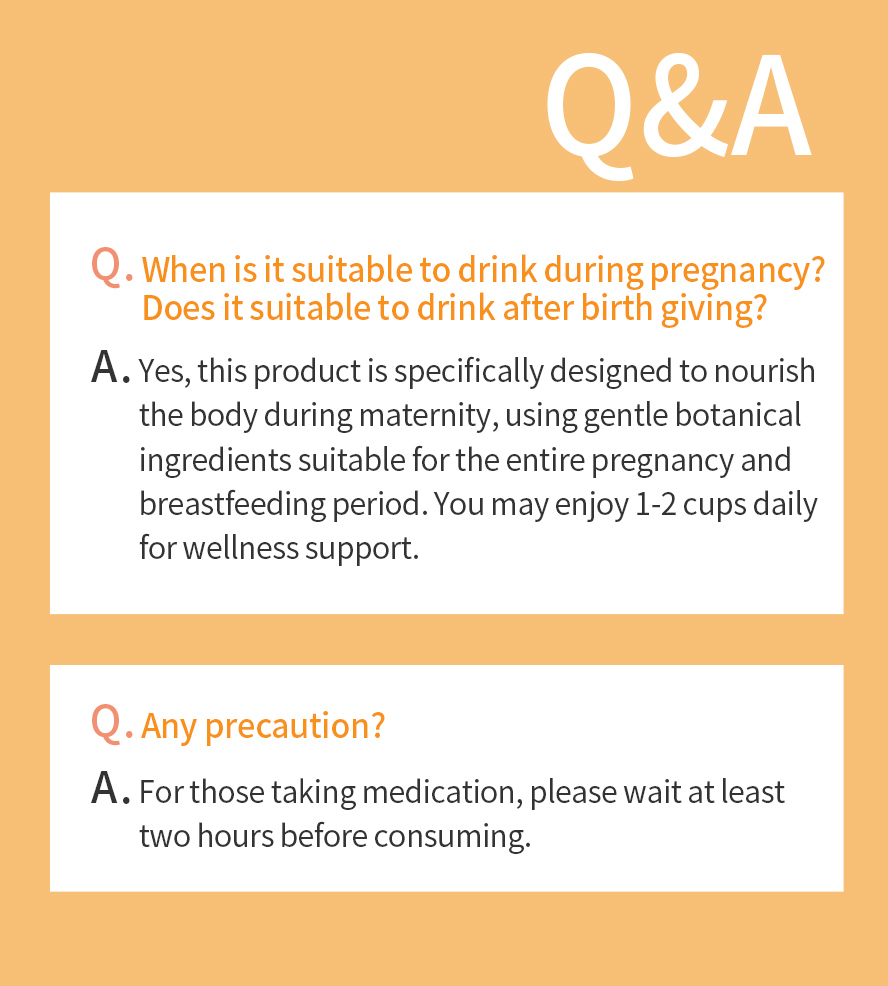 Q&A

Q. When is it suitable to drink during pregnancy?
Does it suitable to drink after birth giving?

A. Yes, this product is specifically designed to nourish the body during maternity, using gentle botanical ingredients suitable for the entire pregnancy and breastfeeding period. You may enjoy 1-2 cups daily for wellness support.

Q. Any precaution?

A. For those taking medication, please wait at least two hours before consuming.